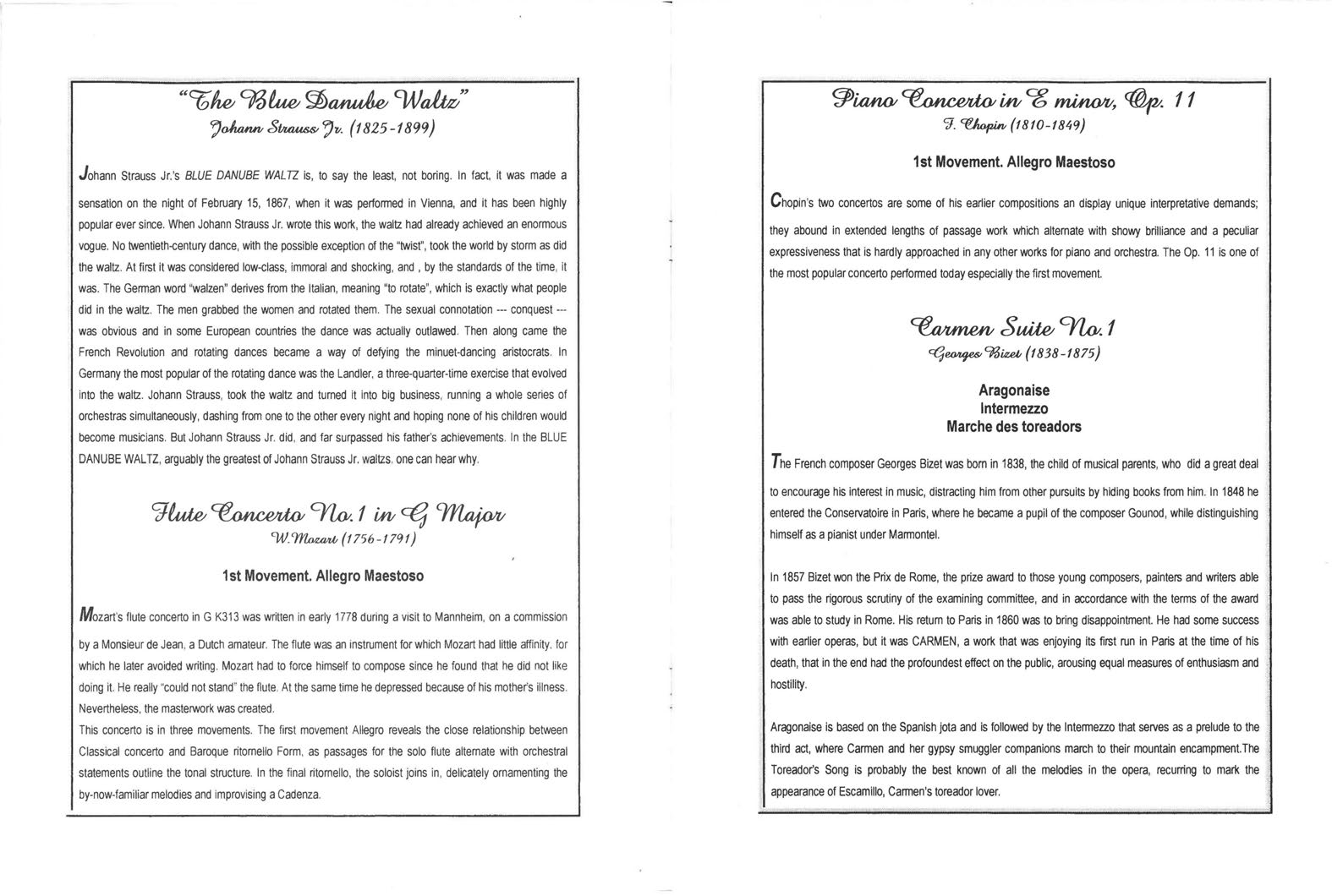 "The Blue Danube Waltz"
Johann Strauss Jr. (1825-1899)

Johann Strauss Jr.'s BLUE DANUBE WALTZ is, to say the least, not boring. In fact, it was made a sensation on the night of February 15, 1867, when it was performed in Vienna, and it has been highly popular ever since. When Johann Strauss Jr. wrote this work, the waltz had already achieved an enormous vogue. No twentieth-century dance, with the possible exception of the "twist", took the world by storm as did the waltz. At first it was considered low-class, immoral and shocking, and , by the standards of the time, it was. The German word "walzen" derives from the Italian, meaning "to rotate", which is exactly what people did in the waltz. The men grabbed the women and rotated them. The sexual connotation --- conquest --- was obvious and in some European countries the dance was actually outlawed. Then along came the French Revolution and rotating dances became a way of defying the minuet-dancing aristocrats. In Germany the most popular of the rotating dance was the Landler, a three-quarter-time exercise that evolved into the waltz. Johann Strauss, took the waltz and turned it into big business, running a whole series of orchestras simultaneously, dashing from one to the other every night and hoping none of his children would become musicians. But Johann Strauss Jr. did, and far surpassed his father's achievements. In the BLUE DANUBE WALTZ, arguably the greatest of Johann Strauss Jr. waltzs, one can hear why.

Flute Concerto No.1 in G Major
W.Mozart (1756-1791)

1st Movement. Allegro Maestoso

Mozart's flute concerto in G K313 was written in early 1778 during a visit to Mannheim, on a commission by a Monsieur de Jean, a Dutch amateur. The flute was an instrument for which Mozart had little affinity, for which he later avoided writing. Mozart had to force himself to compose since he found that he did not like doing it. He really "could not stand" the flute. At the same time he depressed because of his mother's illness. Nevertheless, the masterwork was created.

This concerto is in three movements. The first movement Allegro reveals the close relationship between Classical concerto and Baroque ritornello Form, as passages for the solo flute alternate with orchestral statements outline the tonal structure. In the final ritornello, the soloist joins in, delicately ornamenting the by-now-familiar melodies and improvising a Cadenza.

Piano Concerto in E minor, Op. 11
F. Chopin (1810-1849)

1st Movement. Allegro Maestoso

Chopin's two concertos are some of his earlier compositions an display unique interpretative demands; they abound in extended lengths of passage work which alternate with showy brilliance and a peculiar expressiveness that is hardly approached in any other works for piano and orchestra. The Op. 11 is one of the most popular concerto performed today especially the first movement.

Carmen Suite No.1
Georges Bizet (1838-1875)

Aragonaise
Intermezzo
Marche des toreadors

The French composer Georges Bizet was born in 1838, the child of musical parents, who did a great deal to encourage his interest in music, distracting him from other pursuits by hiding books from him. In 1848 he entered the Conservatoire in Paris, where he became a pupil of the composer Gounod, while distinguishing himself as a pianist under Marmontel.

In 1857 Bizet won the Prix de Rome, the prize award to those young composers, painters and writers able to pass the rigorous scrutiny of the examining committee, and in accordance with the terms of the award was able to study in Rome. His return to Paris in 1860 was to bring disappointment. He had some success with earlier operas, but it was CARMEN, a work that was enjoying its first run in Paris at the time of his death, that in the end had the profoundest effect on the public, arousing equal measures of enthusiasm and hostility.

Aragonaise is based on the Spanish jota and is followed by the Intermezzo that serves as a prelude to the third act, where Carmen and her gypsy smuggler companions march to their mountain encampment.The Toreador's Song is probably the best known of all the melodies in the opera, recurring to mark the appearance of Escamillo, Carmen's toreador lover.